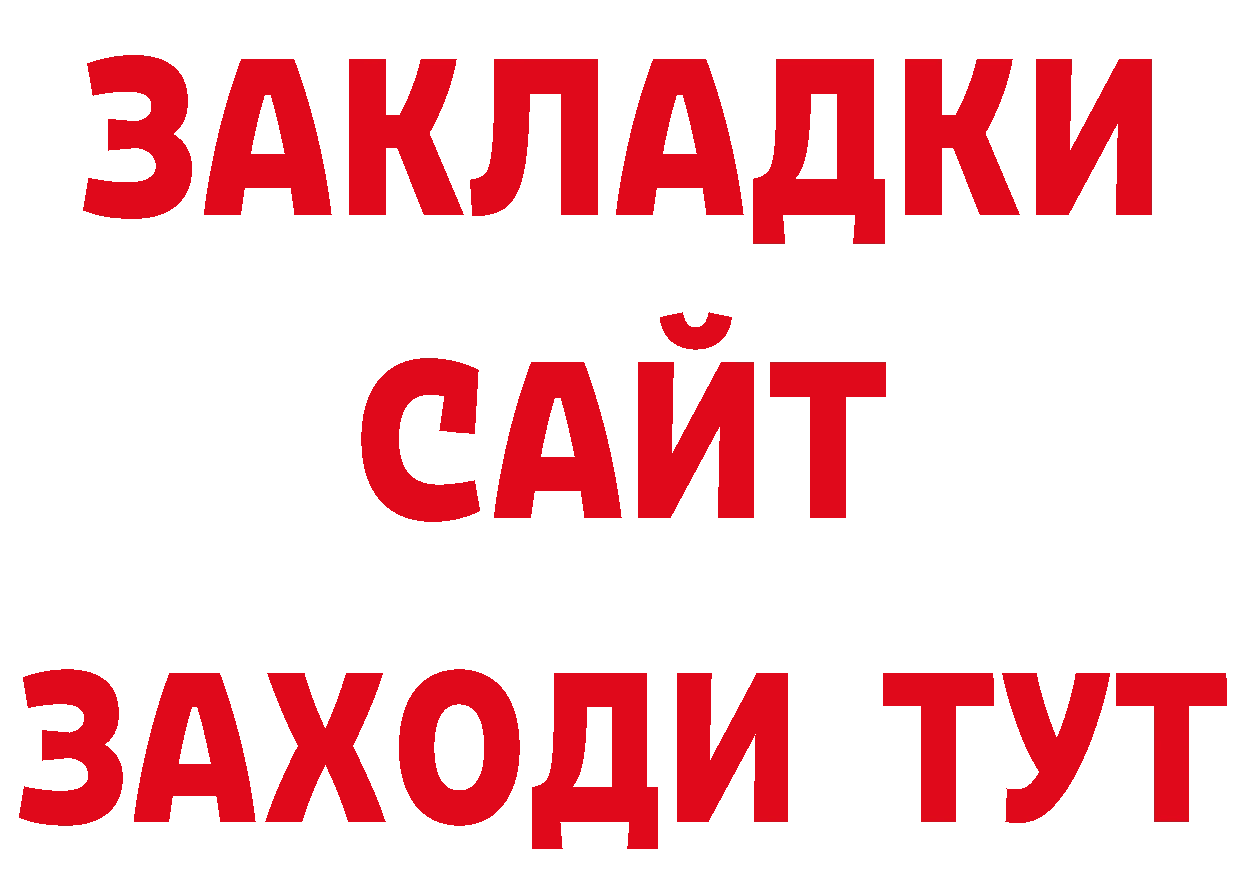 ЗАКЛАДКИ
САЙТ
ЗАХОДИ ТУТ